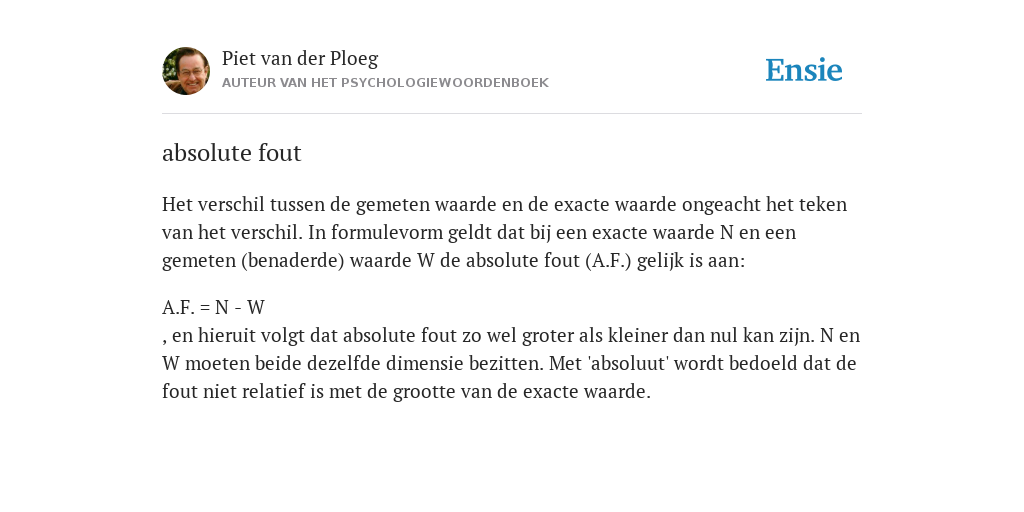 Piet van der Ploeg
AUTEUR VAN HET PSYCHOLOGIEWOORDENBOEK

Ensie

absolute fout

Het verschil tussen de gemeten waarde en de exacte waarde ongeacht het teken van het verschil. In formulevorm geldt dat bij een exacte waarde N en een gemeten (benaderde) waarde W de absolute fout (A.F.) gelijk is aan:

A.F. = N - W
, en hieruit volgt dat absolute fout zo wel groter als kleiner dan nul kan zijn. N en W moeten beide dezelfde dimensie bezitten. Met 'absoluut' wordt bedoeld dat de fout niet relatief is met de grootte van de exacte waarde.